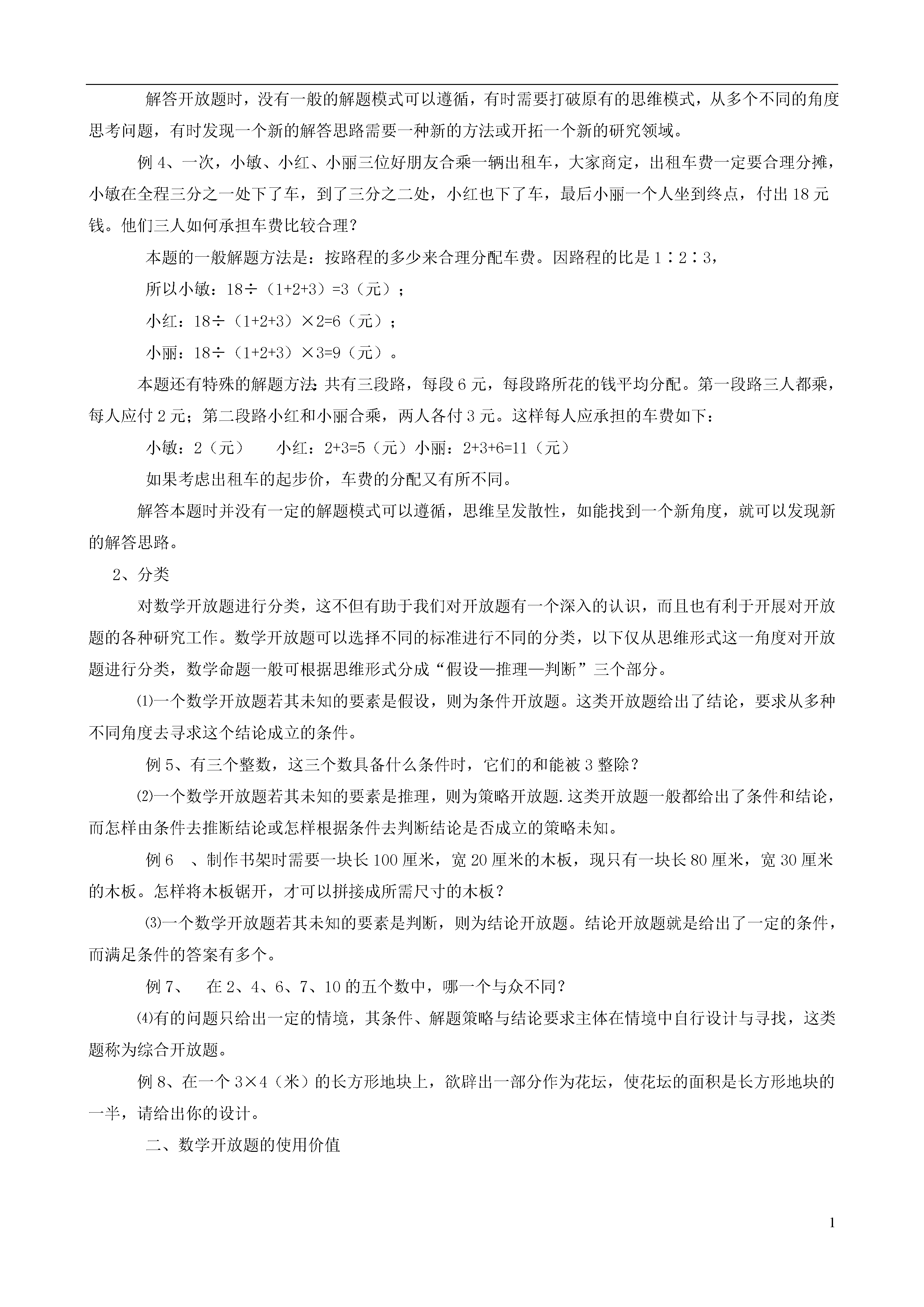 解答开放题时，没有一般的解题模式可以遵循，有时需要打破原有的思维模式，从多个不同的角度思考问题，有时发现一个新的解答思路需要一种新的方法或开拓一个新的研究领域。

例 4、一次，小敏、小红、小丽三位好朋友合乘一辆出租车，大家商定，出租车费一定要合理分摊，小敏在全程三分之一处下了车，到了三分之二处，小红也下了车，最后小丽一个人坐到终点，付出 18 元钱。他们三人如何承担车费比较合理？

本题的一般解题方法是：按路程的多少来合理分配车费。因路程的比是 1∶2∶3，

所以小敏：18÷（1+2+3）=3（元）；

小红：18÷（1+2+3）×2=6（元）；

小丽：18÷（1+2+3）×3=9（元）。

本题还有特殊的解题方法：共有三段路，每段 6 元，每段路所花的钱平均分配。第一段路三人都乘，每人应付 2 元；第二段路小红和小丽合乘，两人各付 3 元。这样每人应承担的车费如下：

小敏：2（元）　　小红：2+3=5（元）小丽：2+3+6=11（元）

如果考虑出租车的起步价，车费的分配又有所不同。

解答本题时并没有一定的解题模式可以遵循，思维呈发散性，如能找到一个新角度，就可以发现新的解答思路。

2、分类

对数学开放题进行分类，这不但有助于我们对开放题有一个深入的认识，而且也有利于开展对开放题的各种研究工作。数学开放题可以选择不同的标准进行不同的分类，以下仅从思维形式这一角度对开放题进行分类，数学命题一般可根据思维形式分成“假设—推理—判断”三个部分。

⑴一个数学开放题若其未知的要素是假设，则为条件开放题。这类开放题给出了结论，要求从多种不同角度去寻求这个结论成立的条件。

例 5、有三个整数，这三个数具备什么条件时，它们的和能被 3 整除？

⑵一个数学开放题若其未知的要素是推理，则为策略开放题.这类开放题一般都给出了条件和结论，而怎样由条件去推断结论或怎样根据条件去判断结论是否成立的策略未知。

例 6　、制作书架时需要一块长 100 厘米，宽 20 厘米的木板，现只有一块长 80 厘米，宽 30 厘米的木板。怎样将木板锯开，才可以拼接成所需尺寸的木板？

⑶一个数学开放题若其未知的要素是判断，则为结论开放题。结论开放题就是给出了一定的条件，而满足条件的答案有多个。

例 7、　在 2、4、6、7、10 的五个数中，哪一个与众不同？

⑷有的问题只给出一定的情境，其条件、解题策略与结论要求主体在情境中自行设计与寻找，这类题称为综合开放题。

例 8、在一个 3×4（米）的长方形地块上，欲辟出一部分作为花坛，使花坛的面积是长方形地块的一半，请给出你的设计。

二、数学开放题的使用价值

1